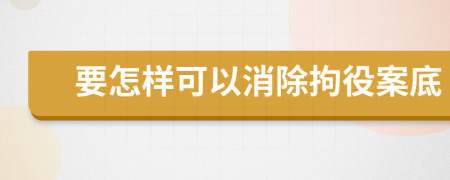 要怎样可以消除拘役案底